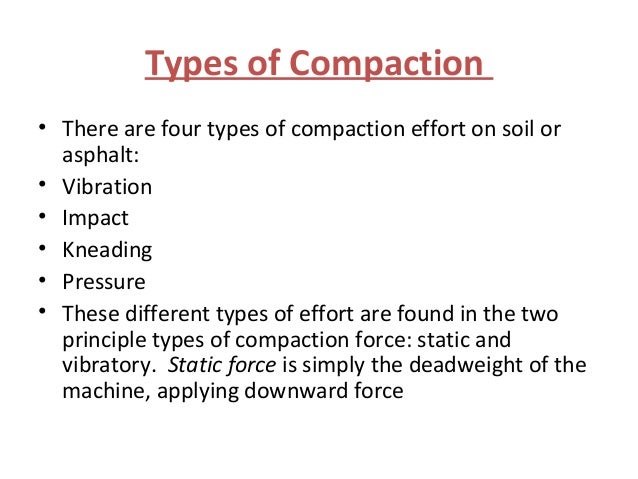 Types of Compaction

• There are four types of compaction effort on soil or asphalt:
• Vibration
• Impact
• Kneading
• Pressure
• These different types of effort are found in the two principle types of compaction force: static and vibratory. Static force is simply the deadweight of the machine, applying downward force